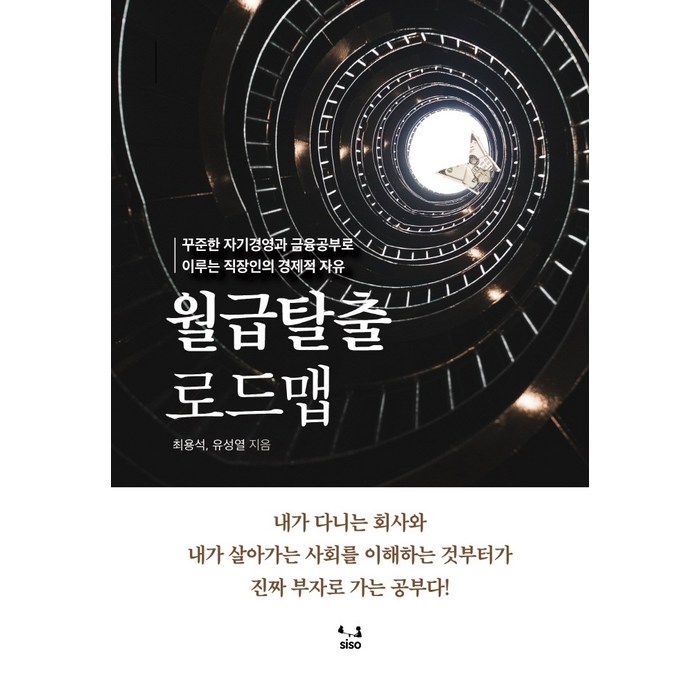 꾸준한 자기경영과 금융공부로
이루는 직장인의 경제적 자유

월급탈출
로드맵

최용석, 유성열 지음

내가 다니는 회사와
내가 살아가는 사회를 이해하는 것부터가
진짜 부자로 가는 공부다!

siso